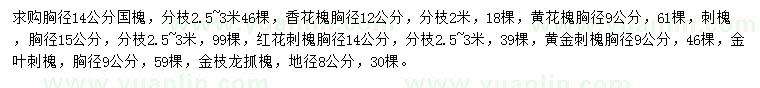 求购胸径14公分国槐，分枝2.5~3米46棵，香花槐胸径12公分，分枝2米，18棵，黄花槐胸径9公分，61棵，刺槐，胸径15公分，分枝2.5~3米，99棵，红花刺槐胸径14公分，分枝2.5~3米，39棵，黄金刺槐胸径9公分，46棵，金叶刺槐，胸径9公分，59棵，金枝龙抓槐，地径8公分，30棵。

www.yuanlin.com www.yuanlin.com